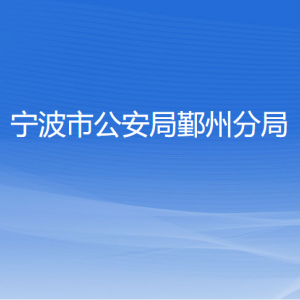 宁波市公安局鄞州分局